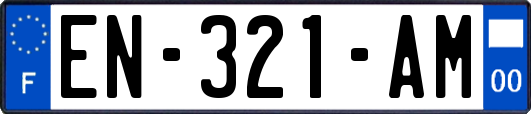 F
EN-321-AM
00